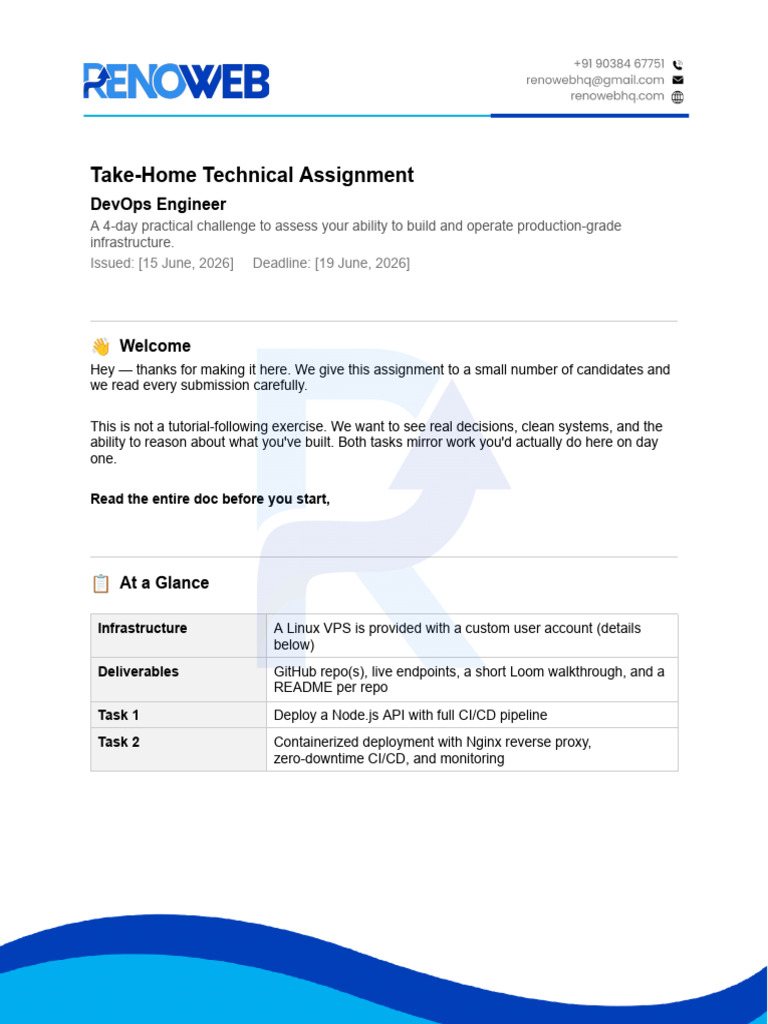 RENOWEB

+91 90384 67751
renowebhq@gmail.com
renowebhq.com

Take-Home Technical Assignment

DevOps Engineer

A 4-day practical challenge to assess your ability to build and operate production-grade infrastructure.

Issued: [15 June, 2026] Deadline: [19 June, 2026]

👋 Welcome

Hey — thanks for making it here. We give this assignment to a small number of candidates and we read every submission carefully.

This is not a tutorial-following exercise. We want to see real decisions, clean systems, and the ability to reason about what you've built. Both tasks mirror work you'd actually do here on day one.

Read the entire doc before you start,

📋 At a Glance

| Infrastructure | A Linux VPS is provided with a custom user account (details below) |
|---|---|
| Deliverables | GitHub repo(s), live endpoints, a short Loom walkthrough, and a README per repo |
| Task 1 | Deploy a Node.js API with full CI/CD pipeline |
| Task 2 | Containerized deployment with Nginx reverse proxy, zero-downtime CI/CD, and monitoring |